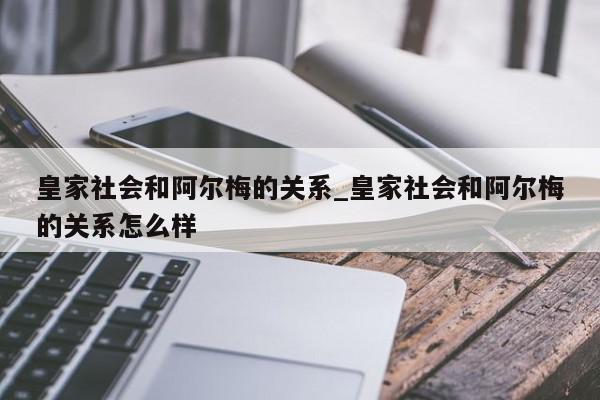 皇家社会和阿尔梅的关系_皇家社会和阿尔梅的关系怎么样